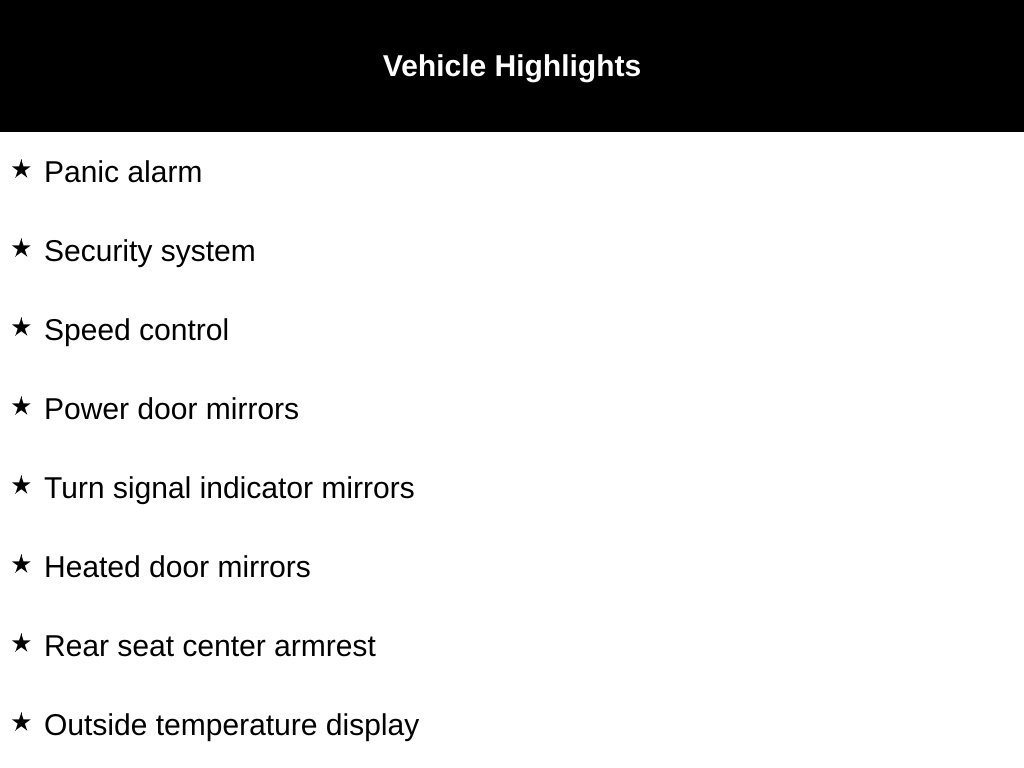 Vehicle Highlights

★ Panic alarm

★ Security system

★ Speed control

★ Power door mirrors

★ Turn signal indicator mirrors

★ Heated door mirrors

★ Rear seat center armrest

★ Outside temperature display